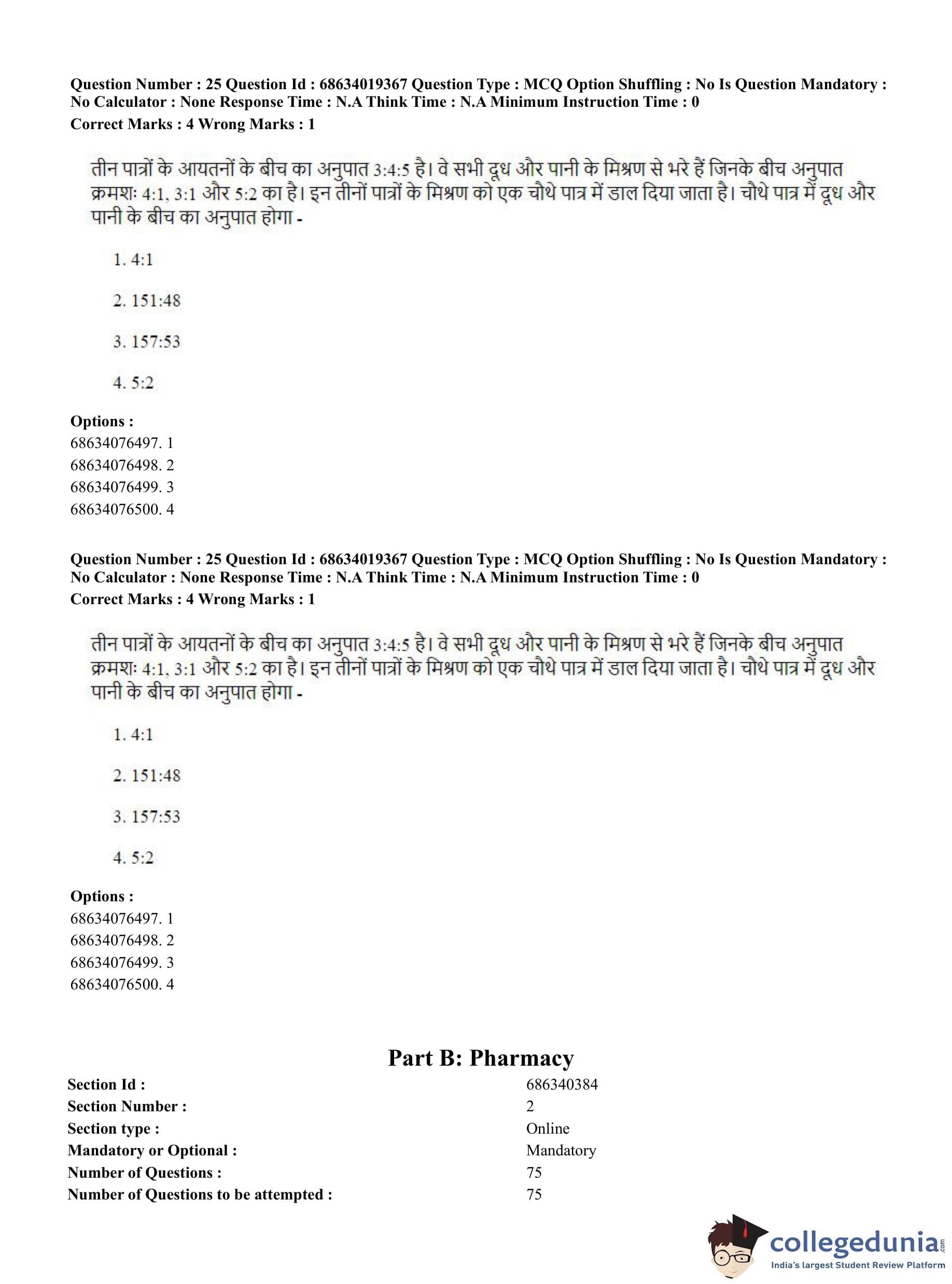 Question Number : 25 Question Id : 68634019367 Question Type : MCQ Option Shuffling : No Is Question Mandatory : No Calculator : None Response Time : N.A Think Time : N.A Minimum Instruction Time : 0
Correct Marks : 4 Wrong Marks : 1

तीन पात्रों के आयतनों के बीच का अनुपात 3:4:5 है। वे सभी दूध और पानी के मिश्रण से भरे हैं जिनके बीच अनुपात क्रमशः 4:1, 3:1 और 5:2 का है। इन तीनों पात्रों के मिश्रण को एक चौथे पात्र में डाल दिया जाता है। चौथे पात्र में दूध और पानी के बीच का अनुपात होगा -

1. 4:1

2. 151:48

3. 157:53

4. 5:2

Options :
68634076497. 1
68634076498. 2
68634076499. 3
68634076500. 4

Question Number : 25 Question Id : 68634019367 Question Type : MCQ Option Shuffling : No Is Question Mandatory : No Calculator : None Response Time : N.A Think Time : N.A Minimum Instruction Time : 0
Correct Marks : 4 Wrong Marks : 1

तीन पात्रों के आयतनों के बीच का अनुपात 3:4:5 है। वे सभी दूध और पानी के मिश्रण से भरे हैं जिनके बीच अनुपात क्रमशः 4:1, 3:1 और 5:2 का है। इन तीनों पात्रों के मिश्रण को एक चौथे पात्र में डाल दिया जाता है। चौथे पात्र में दूध और पानी के बीच का अनुपात होगा -

1. 4:1

2. 151:48

3. 157:53

4. 5:2

Options :
68634076497. 1
68634076498. 2
68634076499. 3
68634076500. 4

Part B: Pharmacy

| Section Id : | 686340384 |
|---|---|
| Section Number : | 2 |
| Section type : | Online |
| Mandatory or Optional : | Mandatory |
| Number of Questions : | 75 |
| Number of Questions to be attempted : | 75 |

collegedunia.com
India's largest Student Review Platform